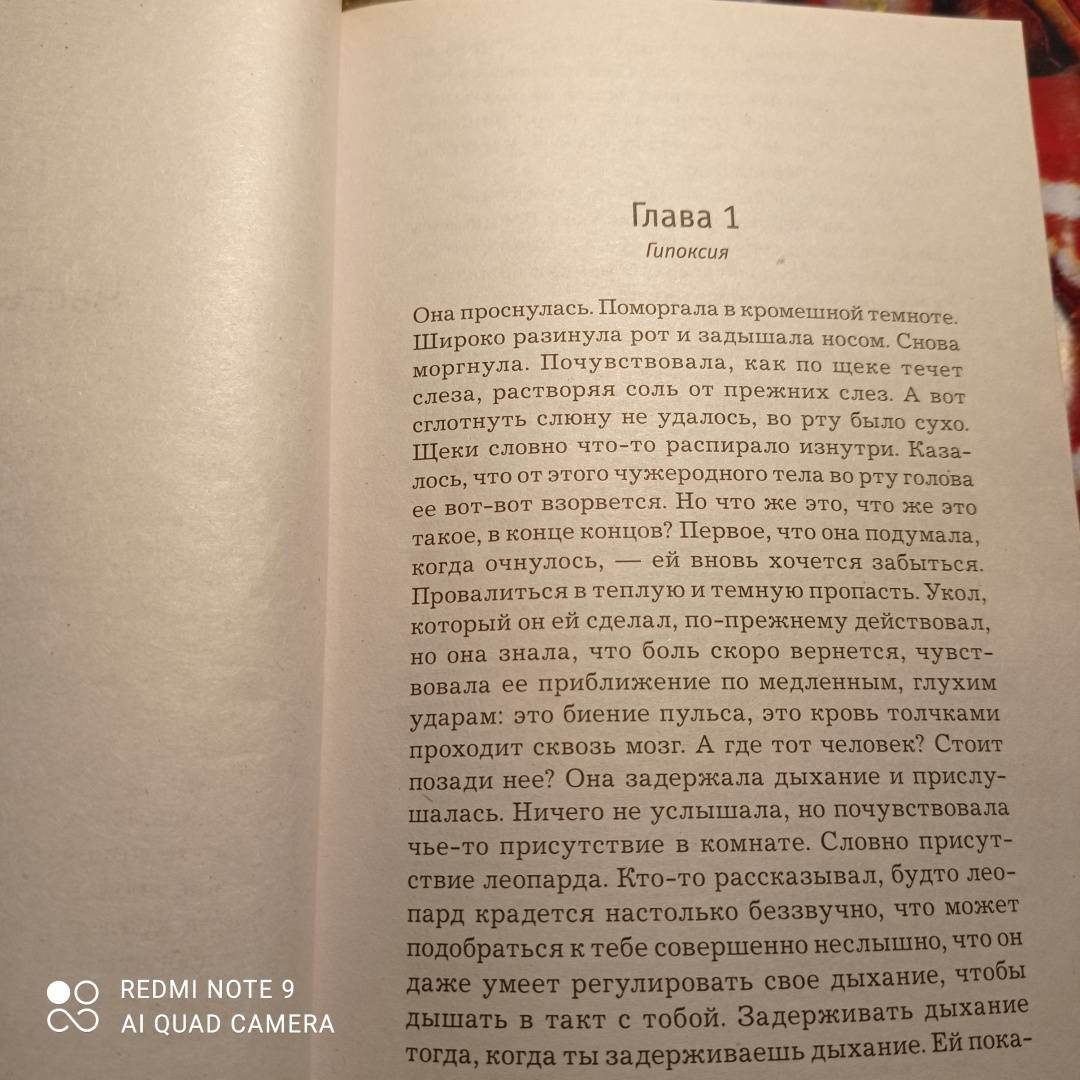 Глава 1

Гипоксия

Она проснулась. Поморгала в кромешной темноте. Широко разинула рот и задышала носом. Снова моргнула. Почувствовала, как по щеке течет слеза, растворяя соль от прежних слез. А вот сглотнуть слюну не удалось, во рту было сухо. Щеки словно что-то распирало изнутри. Казалось, что от этого чужеродного тела во рту голова ее вот-вот взорвется. Но что же это, что же это такое, в конце концов? Первое, что она подумала, когда очнулось, — ей вновь хочется забыться. Провалиться в теплую и темную пропасть. Укол, который он ей сделал, по-прежнему действовал, но она знала, что боль скоро вернется, чувствовала ее приближение по медленным, глухим ударам: это биение пульса, это кровь толчками проходит сквозь мозг. А где тот человек? Стоит позади нее? Она задержала дыхание и прислушалась. Ничего не услышала, но почувствовала чье-то присутствие в комнате. Словно присутствие леопарда. Кто-то рассказывал, будто леопард крадется настолько беззвучно, что может подобраться к тебе совершенно неслышно, что он даже умеет регулировать свое дыхание, чтобы дышать в такт с тобой. Задерживать дыхание тогда, когда ты задерживаешь дыхание. Ей пока-

REDMI NOTE 9
AI QUAD CAMERA